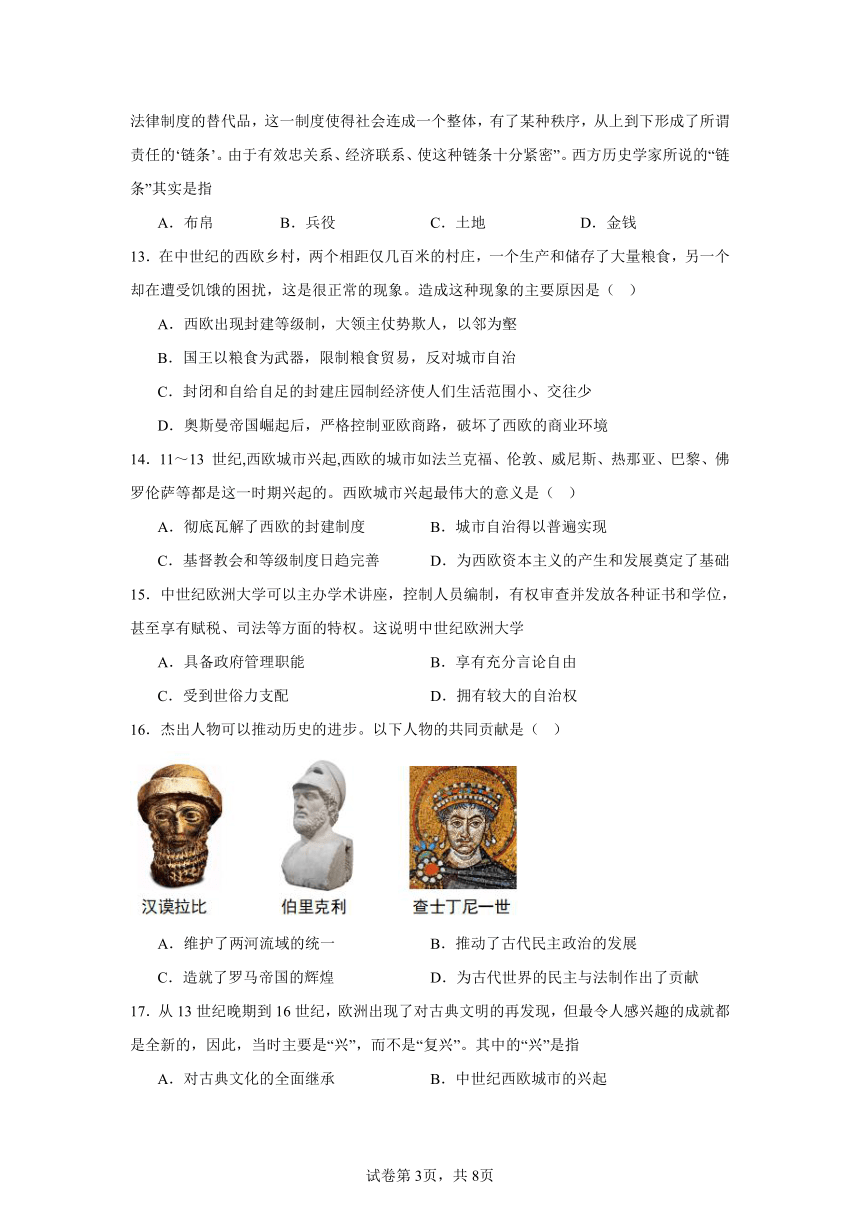 法律制度的替代品，这一制度使得社会连成一个整体，有了某种秩序，从上到下形成了所谓责任的‘链条’。由于有效忠关系、经济联系、使这种链条十分紧密”。西方历史学家所说的“链条”其实是指

A．布帛　　B．兵役　　C．土地　　D．金钱

13．在中世纪的西欧乡村，两个相距仅几百米的村庄，一个生产和储存了大量粮食，另一个却在遭受饥饿的困扰，这是很正常的现象。造成这种现象的主要原因是（　）

A．西欧出现封建等级制，大领主仗势欺人，以邻为壑

B．国王以粮食为武器，限制粮食贸易，反对城市自治

C．封闭和自给自足的封建庄园制经济使人们生活范围小、交往少

D．奥斯曼帝国崛起后，严格控制亚欧商路，破坏了西欧的商业环境

14．11～13 世纪,西欧城市兴起,西欧的城市如法兰克福、伦敦、威尼斯、热那亚、巴黎、佛罗伦萨等都是这一时期兴起的。西欧城市兴起最伟大的意义是（　）

A．彻底瓦解了西欧的封建制度　　B．城市自治得以普遍实现

C．基督教会和等级制度日趋完善　　D．为西欧资本主义的产生和发展奠定了基础

15．中世纪欧洲大学可以主办学术讲座，控制人员编制，有权审查并发放各种证书和学位，甚至享有赋税、司法等方面的特权。这说明中世纪欧洲大学

A．具备政府管理职能　　B．享有充分言论自由

C．受到世俗力支配　　D．拥有较大的自治权

16．杰出人物可以推动历史的进步。以下人物的共同贡献是（　）

汉谟拉比　　伯里克利　　查士丁尼一世

A．维护了两河流域的统一　　B．推动了古代民主政治的发展

C．造就了罗马帝国的辉煌　　D．为古代世界的民主与法制作出了贡献

17．从 13 世纪晚期到 16 世纪，欧洲出现了对古典文明的再发现，但最令人感兴趣的成就都是全新的，因此，当时主要是“兴”，而不是“复兴”。其中的“兴”是指

A．对古典文化的全面继承　　B．中世纪西欧城市的兴起

试卷第3页，共8页